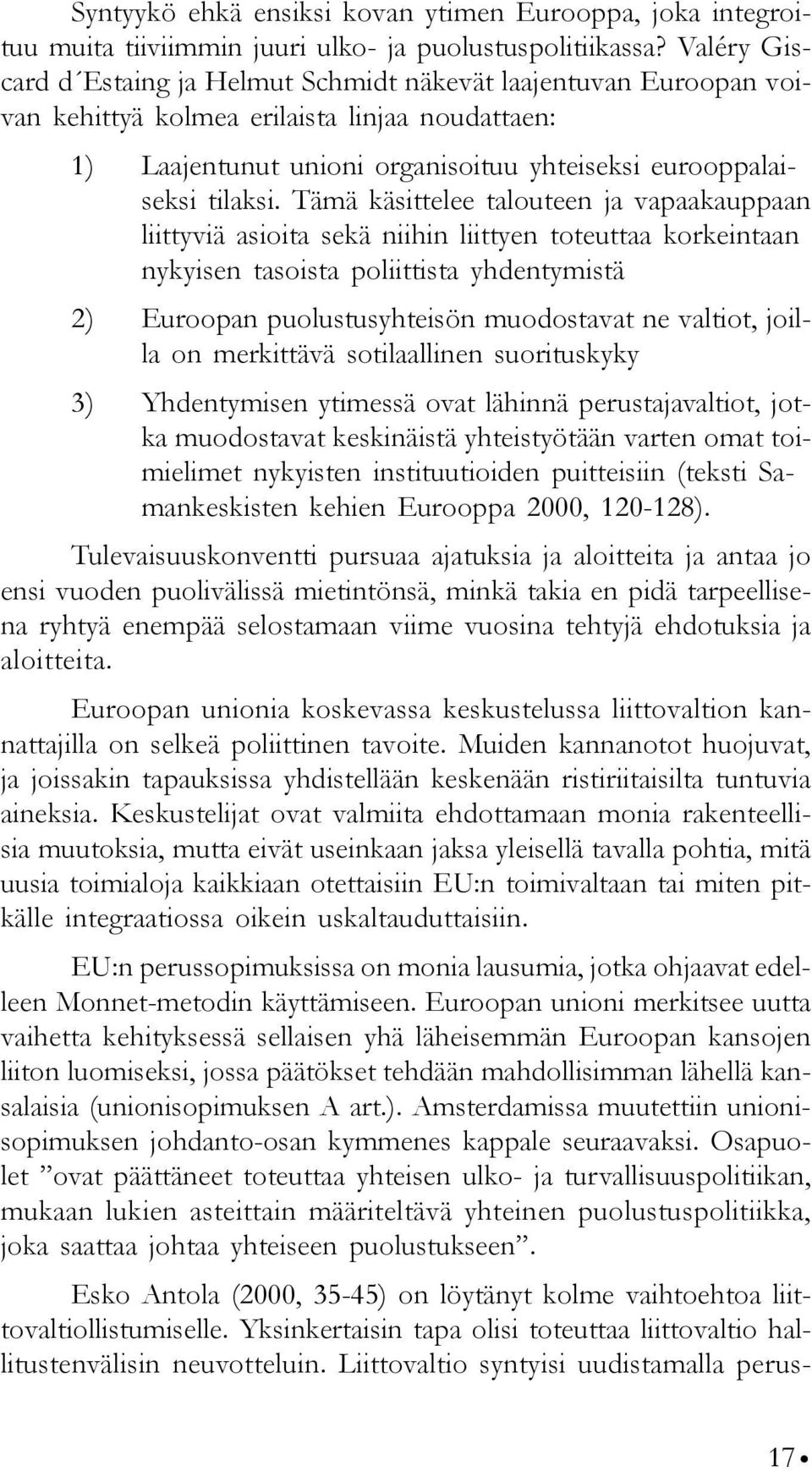 Syntyykö ehkä ensiksi kovan ytimen Eurooppa, joka integroituu muita tiiviimmin juuri ulko- ja puolustuspolitiikassa? Valéry Giscard d´Estaing ja Helmut Schmidt näkevät laajentuvan Euroopan voivan kehittyä kolmea erilaista linjaa noudattaen:

1) Laajentunut unioni organisoituu yhteiseksi eurooppalaiseksi tilaksi. Tämä käsittelee talouteen ja vapaakauppaan liittyviä asioita sekä niihin liittyen toteuttaa korkeintaan nykyisen tasoista poliittista yhdentymistä

2) Euroopan puolustusyhteisön muodostavat ne valtiot, joilla on merkittävä sotilaallinen suorituskyky

3) Yhdentymisen ytimessä ovat lähinnä perustajavaltiot, jotka muodostavat keskinäistä yhteistyötään varten omat toimielimet nykyisten instituutioiden puitteisiin (teksti Samankeskisten kehien Eurooppa 2000, 120-128).

Tulevaisuuskonventti pursuaa ajatuksia ja aloitteita ja antaa jo ensi vuoden puolivälissä mietintönsä, minkä takia en pidä tarpeellisena ryhtyä enempää selostamaan viime vuosina tehtyjä ehdotuksia ja aloitteita.

Euroopan unionia koskevassa keskustelussa liittovaltion kannattajilla on selkeä poliittinen tavoite. Muiden kannanotot huojuvat, ja joissakin tapauksissa yhdistellään keskenään ristiriitaisilta tuntuvia aineksia. Keskustelijat ovat valmiita ehdottamaan monia rakenteellisia muutoksia, mutta eivät useinkaan jaksa yleisellä tavalla pohtia, mitä uusia toimialoja kaikkiaan otettaisiin EU:n toimivaltaan tai miten pitkälle integraatiossa oikein uskaltauduttaisiin.

EU:n perussopimuksissa on monia lausumia, jotka ohjaavat edelleen Monnet-metodin käyttämiseen. Euroopan unioni merkitsee uutta vaihetta kehityksessä sellaisen yhä läheisemmän Euroopan kansojen liiton luomiseksi, jossa päätökset tehdään mahdollisimman lähellä kansalaisia (unionisopimuksen A art.). Amsterdamissa muutettiin unionisopimuksen johdanto-osan kymmenes kappale seuraavaksi. Osapuolet ”ovat päättäneet toteuttaa yhteisen ulko- ja turvallisuuspolitiikan, mukaan lukien asteittain määriteltävä yhteinen puolustuspolitiikka, joka saattaa johtaa yhteiseen puolustukseen”.

Esko Antola (2000, 35-45) on löytänyt kolme vaihtoehtoa liittovaltiollistumiselle. Yksinkertaisin tapa olisi toteuttaa liittovaltio hallitustenvälisin neuvotteluin. Liittovaltio syntyisi uudistamalla perus-

17